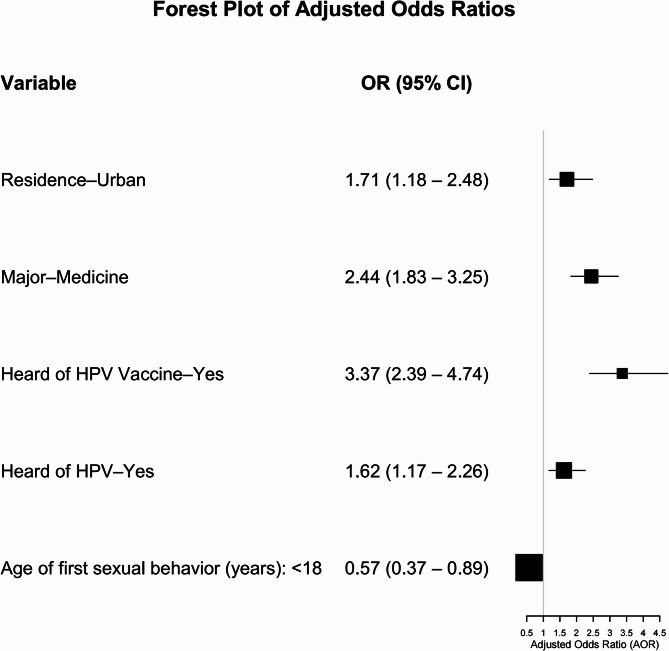 Forest Plot of Adjusted Odds Ratios

| Variable | OR (95% CI) |
|---|---|
| Residence–Urban | 1.71 (1.18 – 2.48) |
| Major–Medicine | 2.44 (1.83 – 3.25) |
| Heard of HPV Vaccine–Yes | 3.37 (2.39 – 4.74) |
| Heard of HPV–Yes | 1.62 (1.17 – 2.26) |
| Age of first sexual behavior (years): <18 | 0.57 (0.37 – 0.89) |

0.5 1 1.5 2 2.5 3 3.5 4 4.5
Adjusted Odds Ratio (AOR)